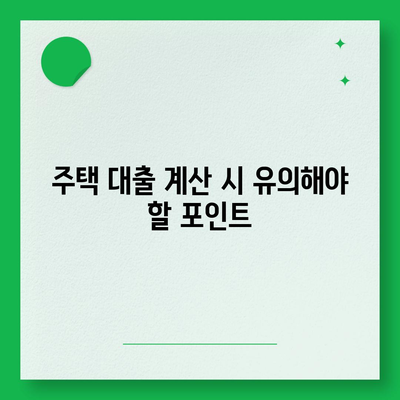 주택 대출 계산 시 유의해야 할 포인트